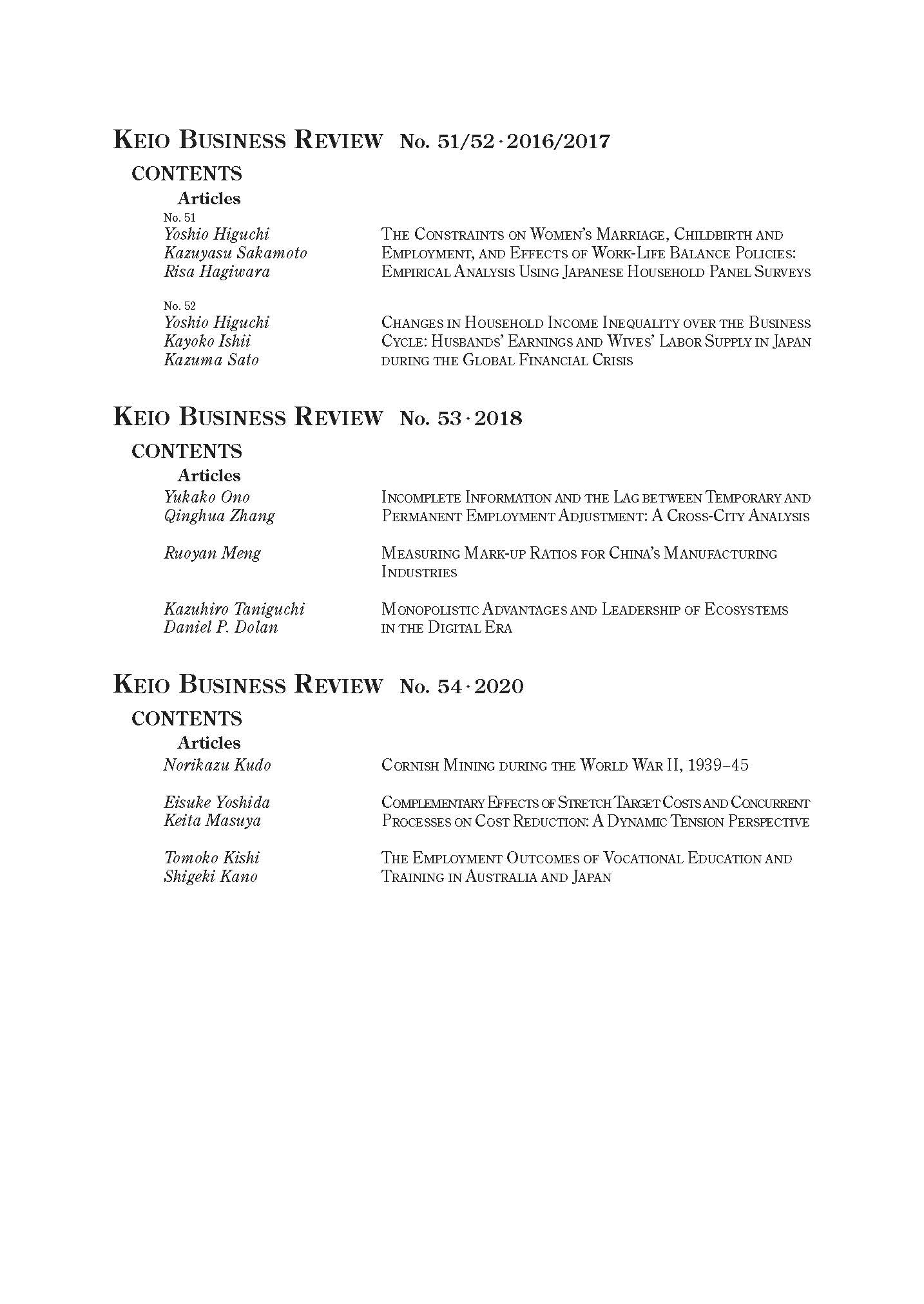 KEIO BUSINESS REVIEW No. 51/52 · 2016/2017

CONTENTS

Articles

No. 51

Yoshio Higuchi
Kazuyasu Sakamoto
Risa Hagiwara

THE CONSTRAINTS ON WOMEN'S MARRIAGE, CHILDBIRTH AND EMPLOYMENT, AND EFFECTS OF WORK-LIFE BALANCE POLICIES: EMPIRICAL ANALYSIS USING JAPANESE HOUSEHOLD PANEL SURVEYS

No. 52

Yoshio Higuchi
Kayoko Ishii
Kazuma Sato

CHANGES IN HOUSEHOLD INCOME INEQUALITY OVER THE BUSINESS CYCLE: HUSBANDS' EARNINGS AND WIVES' LABOR SUPPLY IN JAPAN DURING THE GLOBAL FINANCIAL CRISIS

KEIO BUSINESS REVIEW No. 53 · 2018

CONTENTS

Articles

Yukako Ono
Qinghua Zhang

INCOMPLETE INFORMATION AND THE LAG BETWEEN TEMPORARY AND PERMANENT EMPLOYMENT ADJUSTMENT: A CROSS-CITY ANALYSIS

Ruoyan Meng

MEASURING MARK-UP RATIOS FOR CHINA'S MANUFACTURING INDUSTRIES

Kazuhiro Taniguchi
Daniel P. Dolan

MONOPOLISTIC ADVANTAGES AND LEADERSHIP OF ECOSYSTEMS IN THE DIGITAL ERA

KEIO BUSINESS REVIEW No. 54 · 2020

CONTENTS

Articles

Norikazu Kudo

CORNISH MINING DURING THE WORLD WAR II, 1939–45

Eisuke Yoshida
Keita Masuya

COMPLEMENTARY EFFECTS OF STRETCH TARGET COSTS AND CONCURRENT PROCESSES ON COST REDUCTION: A DYNAMIC TENSION PERSPECTIVE

Tomoko Kishi
Shigeki Kano

THE EMPLOYMENT OUTCOMES OF VOCATIONAL EDUCATION AND TRAINING IN AUSTRALIA AND JAPAN